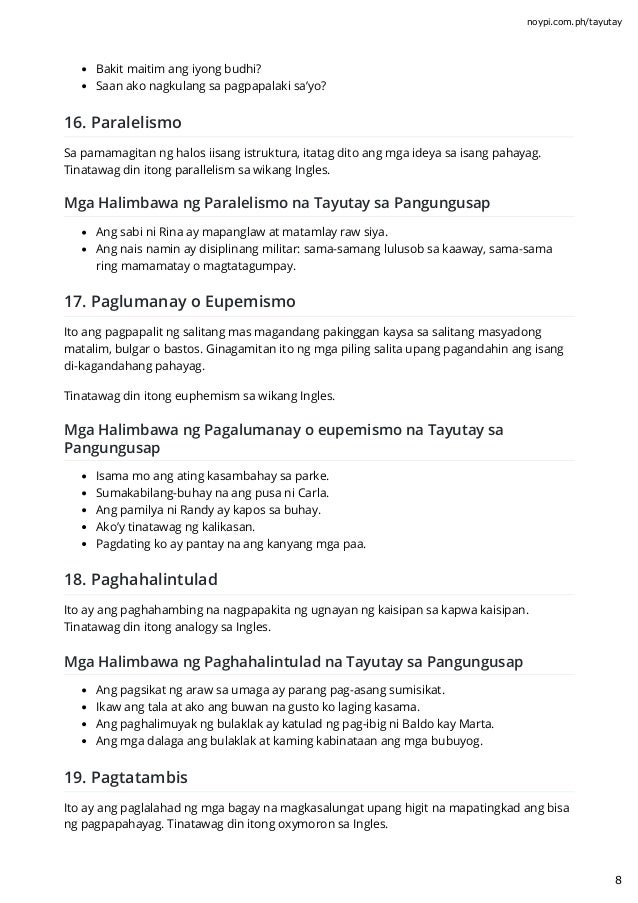 noypi.com.ph/tayutay

- Bakit maitim ang iyong budhi?
- Saan ako nagkulang sa pagpapalaki sa'yo?

16. Paralelismo

Sa pamamagitan ng halos iisang istruktura, itatag dito ang mga ideya sa isang pahayag. Tinatawag din itong parallelism sa wikang Ingles.

Mga Halimbawa ng Paralelismo na Tayutay sa Pangungusap

- Ang sabi ni Rina ay mapanglaw at matamlay raw siya.
- Ang nais namin ay disiplinang militar: sama-samang lulusob sa kaaway, sama-sama ring mamamatay o magtatagumpay.

17. Paglumanay o Eupemismo

Ito ang pagpapalit ng salitang mas magandang pakinggan kaysa sa salitang masyadong matalim, bulgar o bastos. Ginagamitan ito ng mga piling salita upang pagandahin ang isang di-kagandahang pahayag.

Tinatawag din itong euphemism sa wikang Ingles.

Mga Halimbawa ng Pagalumanay o eupemismo na Tayutay sa Pangungusap

- Isama mo ang ating kasambahay sa parke.
- Sumakabilang-buhay na ang pusa ni Carla.
- Ang pamilya ni Randy ay kapos sa buhay.
- Ako'y tinatawag ng kalikasan.
- Pagdating ko ay pantay na ang kanyang mga paa.

18. Paghahalintulad

Ito ay ang paghahambing na nagpapakita ng ugnayan ng kaisipan sa kapwa kaisipan. Tinatawag din itong analogy sa Ingles.

Mga Halimbawa ng Paghahalintulad na Tayutay sa Pangungusap

- Ang pagsikat ng araw sa umaga ay parang pag-asang sumisikat.
- Ikaw ang tala at ako ang buwan na gusto ko laging kasama.
- Ang paghalimuyak ng bulaklak ay katulad ng pag-ibig ni Baldo kay Marta.
- Ang mga dalaga ang bulaklak at kaming kabinataan ang mga bubuyog.

19. Pagtatambis

Ito ay ang paglalahad ng mga bagay na magkasalungat upang higit na mapatingkad ang bisa ng pagpapahayag. Tinatawag din itong oxymoron sa Ingles.

8